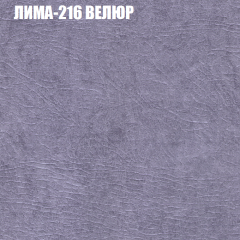 ЛИМА-216 ВЕЛЮР